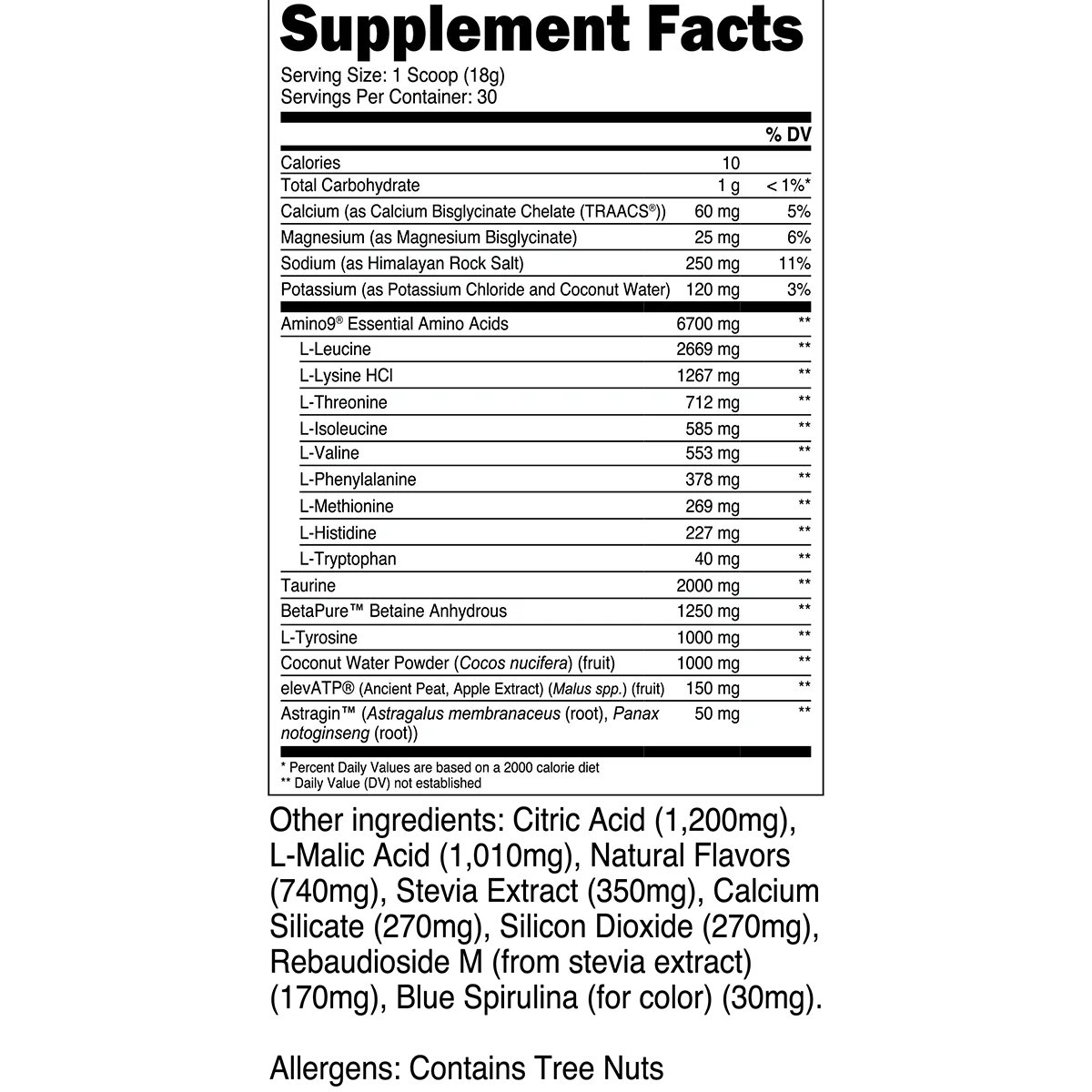 Supplement Facts

Serving Size: 1 Scoop (18g)
Servings Per Container: 30

| | | % DV |
|---|---|---|
| Calories | 10 | |
| Total Carbohydrate | 1 g | < 1%* |
| Calcium (as Calcium Bisglycinate Chelate (TRAACS®)) | 60 mg | 5% |
| Magnesium (as Magnesium Bisglycinate) | 25 mg | 6% |
| Sodium (as Himalayan Rock Salt) | 250 mg | 11% |
| Potassium (as Potassium Chloride and Coconut Water) | 120 mg | 3% |
| Amino9® Essential Amino Acids | 6700 mg | ** |
| L-Leucine | 2669 mg | ** |
| L-Lysine HCl | 1267 mg | ** |
| L-Threonine | 712 mg | ** |
| L-Isoleucine | 585 mg | ** |
| L-Valine | 553 mg | ** |
| L-Phenylalanine | 378 mg | ** |
| L-Methionine | 269 mg | ** |
| L-Histidine | 227 mg | ** |
| L-Tryptophan | 40 mg | ** |
| Taurine | 2000 mg | ** |
| BetaPure™ Betaine Anhydrous | 1250 mg | ** |
| L-Tyrosine | 1000 mg | ** |
| Coconut Water Powder (Cocos nucifera) (fruit) | 1000 mg | ** |
| elevATP® (Ancient Peat, Apple Extract) (Malus spp.) (fruit) | 150 mg | ** |
| Astragin™ (Astragalus membranaceus (root), Panax notoginseng (root)) | 50 mg | ** |

* Percent Daily Values are based on a 2000 calorie diet
** Daily Value (DV) not established

Other ingredients: Citric Acid (1,200mg), L-Malic Acid (1,010mg), Natural Flavors (740mg), Stevia Extract (350mg), Calcium Silicate (270mg), Silicon Dioxide (270mg), Rebaudioside M (from stevia extract) (170mg), Blue Spirulina (for color) (30mg).

Allergens: Contains Tree Nuts